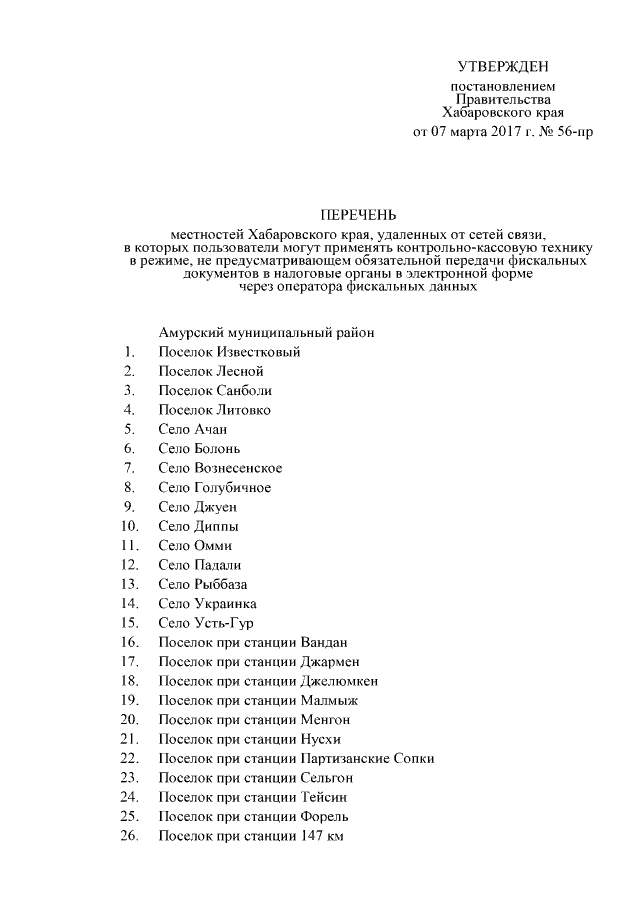 УТВЕРЖДЕН

постановлением
Правительства
Хабаровского края
от 07 марта 2017 г. № 56-пр

ПЕРЕЧЕНЬ

местностей Хабаровского края, удаленных от сетей связи, в которых пользователи могут применять контрольно-кассовую технику в режиме, не предусматривающем обязательной передачи фискальных документов в налоговые органы в электронной форме через оператора фискальных данных

Амурский муниципальный район
1. Поселок Известковый
2. Поселок Лесной
3. Поселок Санболи
4. Поселок Литовко
5. Село Ачан
6. Село Болонь
7. Село Вознесенское
8. Село Голубичное
9. Село Джуен
10. Село Диппы
11. Село Омми
12. Село Падали
13. Село Рыббаза
14. Село Украинка
15. Село Усть-Гур
16. Поселок при станции Вандан
17. Поселок при станции Джармен
18. Поселок при станции Джелюмкен
19. Поселок при станции Малмыж
20. Поселок при станции Менгон
21. Поселок при станции Нусхи
22. Поселок при станции Партизанские Сопки
23. Поселок при станции Сельгон
24. Поселок при станции Тейсин
25. Поселок при станции Форель
26. Поселок при станции 147 км